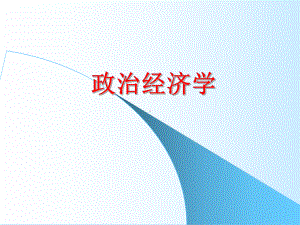 政治经济学